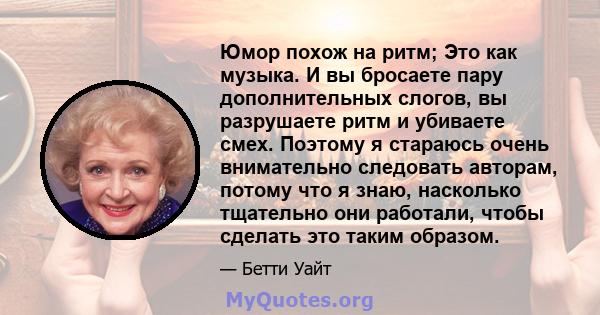 Юмор похож на ритм; Это как музыка. И вы бросаете пару дополнительных слогов, вы разрушаете ритм и убиваете смех. Поэтому я стараюсь очень внимательно следовать авторам, потому что я знаю, насколько тщательно они работали, чтобы сделать это таким образом.

— Бетти Уайт

MyQuotes.org